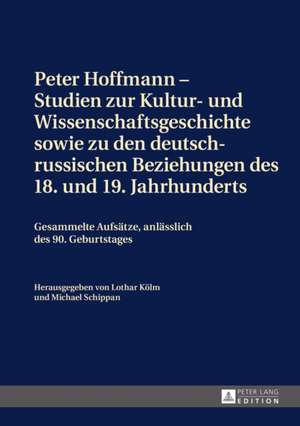 Peter Hoffmann – Studien zur Kultur- und Wissenschaftsgeschichte sowie zu den deutsch-russischen Beziehungen des 18. und 19. Jahrhunderts

Gesammelte Aufsätze, anlässlich des 90. Geburtstages

Herausgegeben von Lothar Kölm und Michael Schippan

PETER LANG EDITION